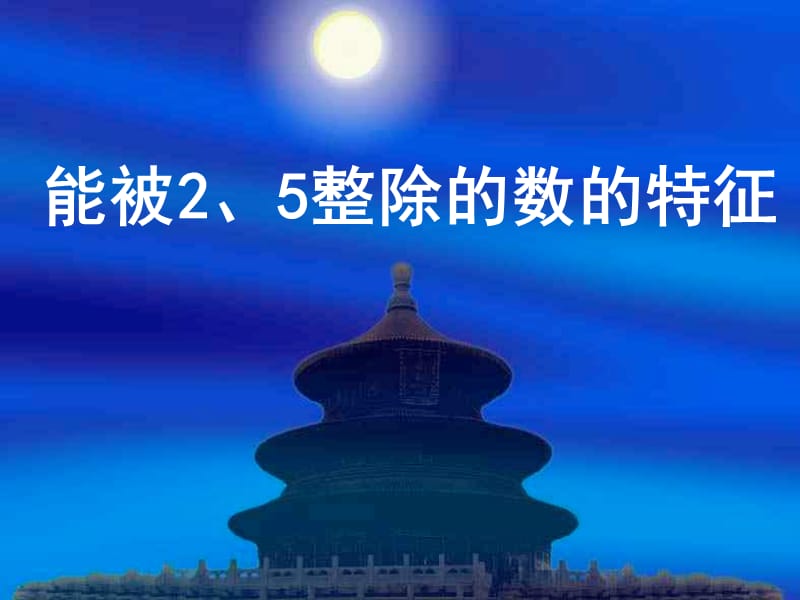 能被2、5整除的数的特征